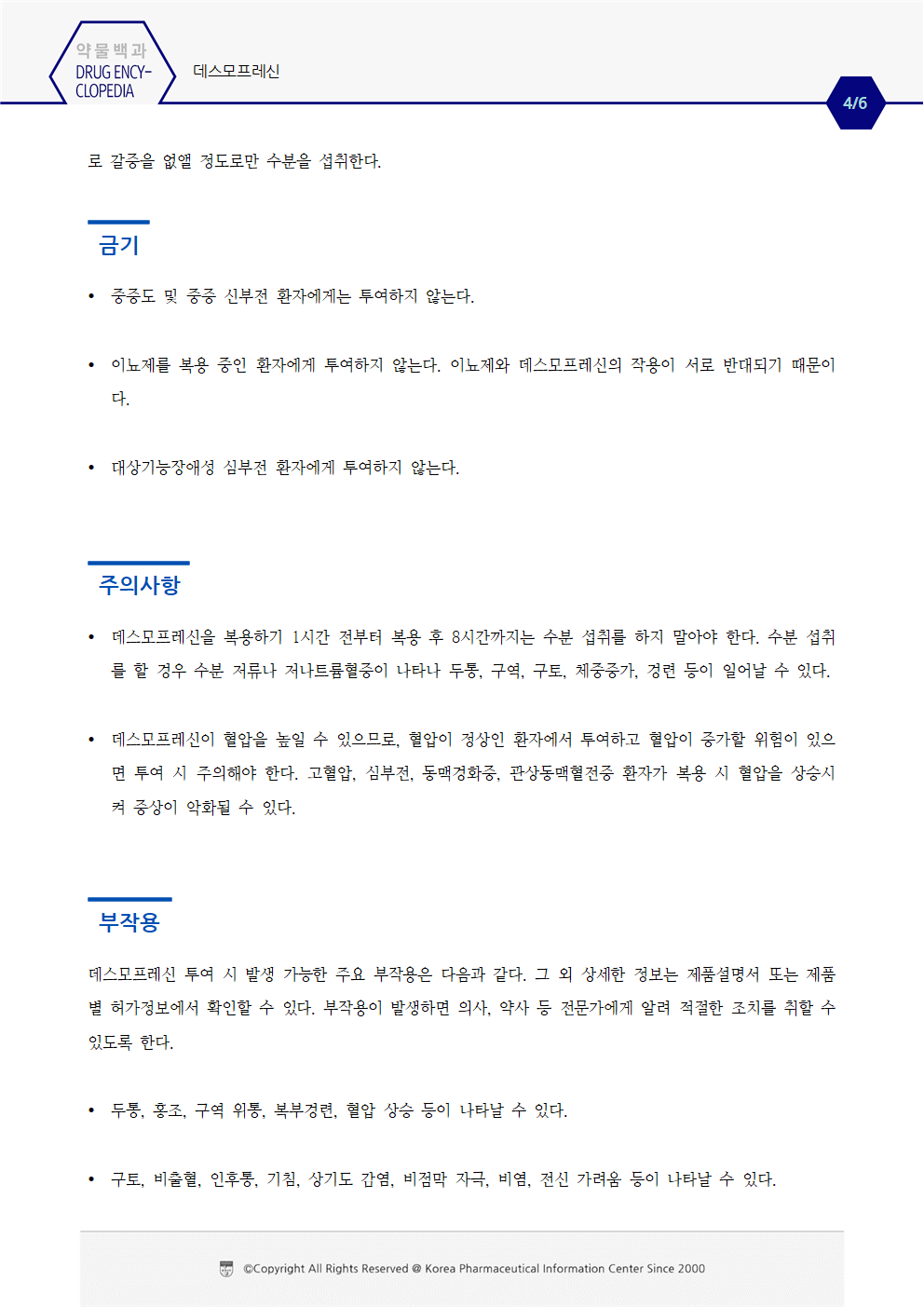 약물백과
DRUG ENCY-CLOPEDIA

데스모프레신

4/6

로 갈증을 없앨 정도로만 수분을 섭취한다.

금기

• 중증도 및 중증 신부전 환자에게는 투여하지 않는다.

• 이뇨제를 복용 중인 환자에게 투여하지 않는다. 이뇨제와 데스모프레신의 작용이 서로 반대되기 때문이다.

• 대상기능장애성 심부전 환자에게 투여하지 않는다.

주의사항

• 데스모프레신을 복용하기 1시간 전부터 복용 후 8시간까지는 수분 섭취를 하지 말아야 한다. 수분 섭취를 할 경우 수분 저류나 저나트륨혈증이 나타나 두통, 구역, 구토, 체중증가, 경련 등이 일어날 수 있다.

• 데스모프레신이 혈압을 높일 수 있으므로, 혈압이 정상인 환자에서 투여하고 혈압이 증가할 위험이 있으면 투여 시 주의해야 한다. 고혈압, 심부전, 동맥경화증, 관상동맥혈전증 환자가 복용 시 혈압을 상승시켜 증상이 악화될 수 있다.

부작용

데스모프레신 투여 시 발생 가능한 주요 부작용은 다음과 같다. 그 외 상세한 정보는 제품설명서 또는 제품별 허가정보에서 확인할 수 있다. 부작용이 발생하면 의사, 약사 등 전문가에게 알려 적절한 조치를 취할 수 있도록 한다.

• 두통, 홍조, 구역 위통, 복부경련, 혈압 상승 등이 나타날 수 있다.

• 구토, 비출혈, 인후통, 기침, 상기도 감염, 비점막 자극, 비염, 전신 가려움 등이 나타날 수 있다.

©Copyright All Rights Reserved @ Korea Pharmaceutical Information Center Since 2000